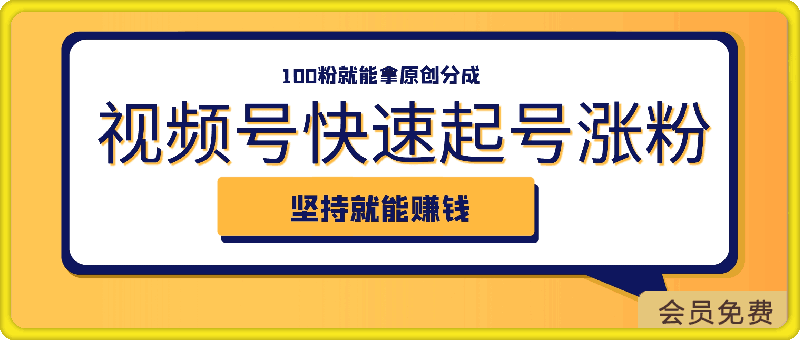 100粉就能拿原创分成

视频号快速起号涨粉

坚持就能赚钱

会员免费